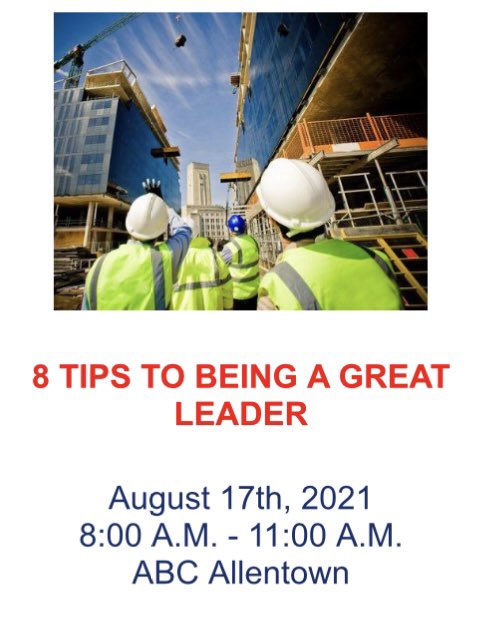 8 TIPS TO BEING A GREAT LEADER

August 17th, 2021
8:00 A.M. - 11:00 A.M.
ABC Allentown